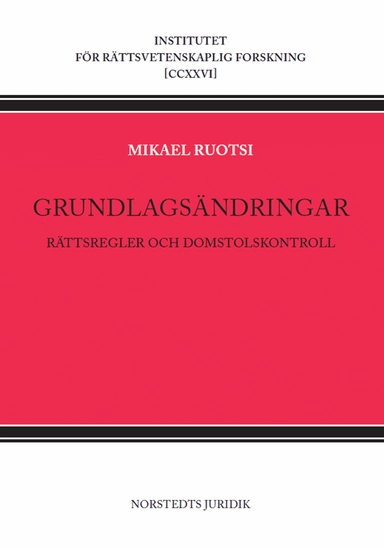 INSTITUTET
FÖR RÄTTSVETENSKAPLIG FORSKNING
[CCXXVI]

MIKAEL RUOTSI

GRUNDLAGSÄNDRINGAR

RÄTTSREGLER OCH DOMSTOLSKONTROLL

NORSTEDTS JURIDIK